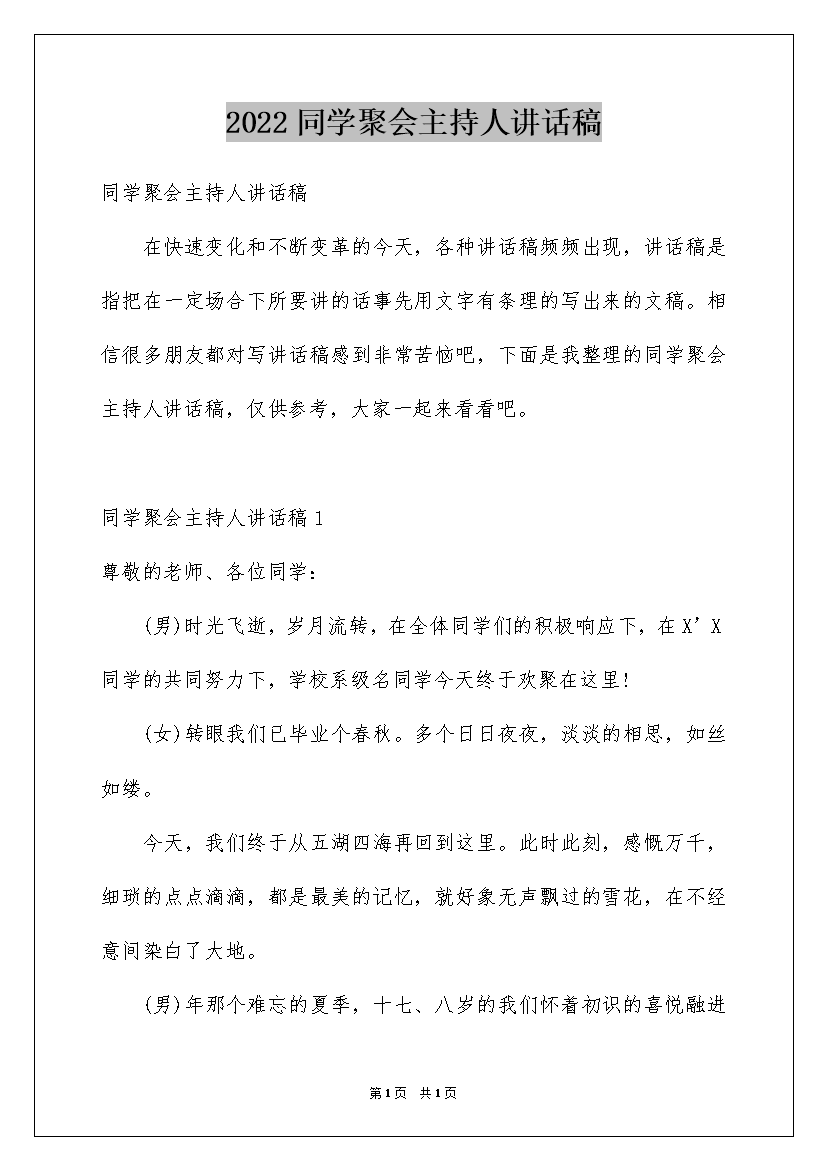 2022同学聚会主持人讲话稿

同学聚会主持人讲话稿

在快速变化和不断变革的今天，各种讲话稿频频出现，讲话稿是指把在一定场合下所要讲的话事先用文字有条理的写出来的文稿。相信很多朋友都对写讲话稿感到非常苦恼吧，下面是我整理的同学聚会主持人讲话稿，仅供参考，大家一起来看看吧。

同学聚会主持人讲话稿1

尊敬的老师、各位同学：

(男)时光飞逝，岁月流转，在全体同学们的积极响应下，在X’X同学的共同努力下，学校系级名同学今天终于欢聚在这里！

(女)转眼我们已毕业个春秋。多个日日夜夜，淡淡的相思，如丝如缕。

今天，我们终于从五湖四海再回到这里。此时此刻，感慨万千，细琐的点点滴滴，都是最美的记忆，就好象无声飘过的雪花，在不经意间染白了大地。

(男)年那个难忘的夏季，十七、八岁的我们怀着初识的喜悦融进

第1页 共1页